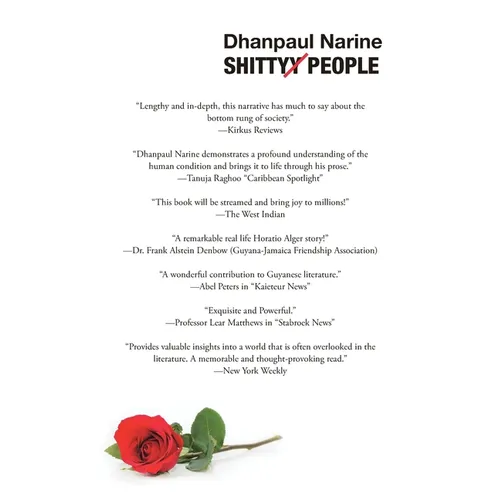 Dhanpaul Narine
SHITTYY PEOPLE

"Lengthy and in-depth, this narrative has much to say about the bottom rung of society."
—Kirkus Reviews

"Dhanpaul Narine demonstrates a profound understanding of the human condition and brings it to life through his prose."
—Tanuja Raghoo "Caribbean Spotlight"

"This book will be streamed and bring joy to millions!"
—The West Indian

"A remarkable real life Horatio Alger story!"
—Dr. Frank Alstein Denbow (Guyana-Jamaica Friendship Association)

"A wonderful contribution to Guyanese literature."
—Abel Peters in "Kaieteur News"

"Exquisite and Powerful."
—Professor Lear Matthews in "Stabroek News"

"Provides valuable insights into a world that is often overlooked in the literature. A memorable and thought-provoking read."
—New York Weekly